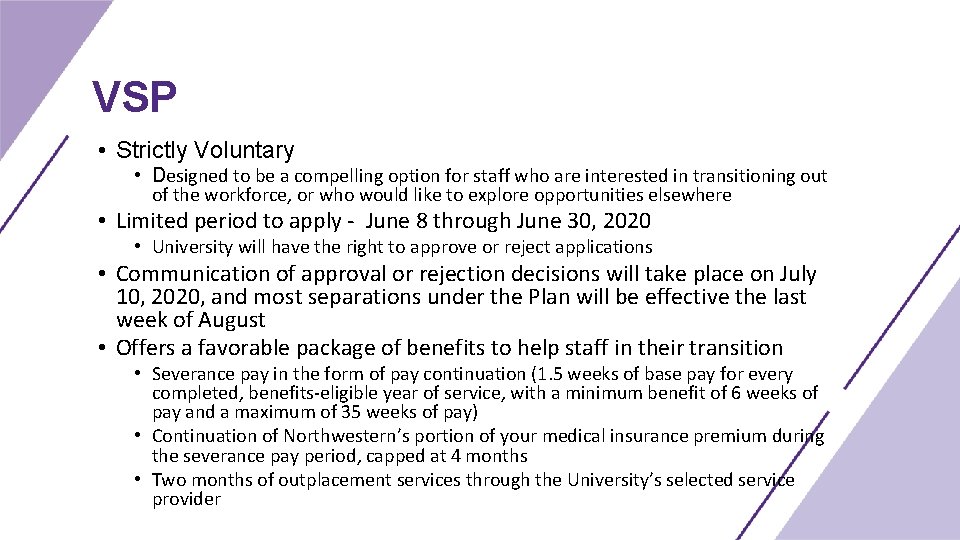 VSP

• Strictly Voluntary
  • Designed to be a compelling option for staff who are interested in transitioning out of the workforce, or who would like to explore opportunities elsewhere
• Limited period to apply - June 8 through June 30, 2020
  • University will have the right to approve or reject applications
• Communication of approval or rejection decisions will take place on July 10, 2020, and most separations under the Plan will be effective the last week of August
• Offers a favorable package of benefits to help staff in their transition
  • Severance pay in the form of pay continuation (1.5 weeks of base pay for every completed, benefits-eligible year of service, with a minimum benefit of 6 weeks of pay and a maximum of 35 weeks of pay)
  • Continuation of Northwestern's portion of your medical insurance premium during the severance pay period, capped at 4 months
  • Two months of outplacement services through the University's selected service provider